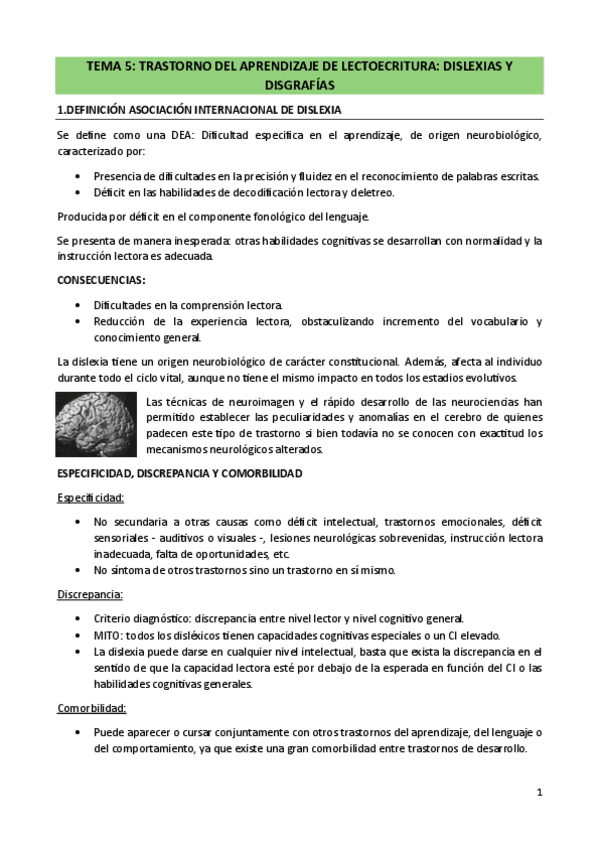 TEMA 5: TRASTORNO DEL APRENDIZAJE DE LECTOECRITURA: DISLEXIAS Y DISGRAFÍAS

1.DEFINICIÓN ASOCIACIÓN INTERNACIONAL DE DISLEXIA

Se define como una DEA: Dificultad específica en el aprendizaje, de origen neurobiológico, caracterizado por:

• Presencia de dificultades en la precisión y fluidez en el reconocimiento de palabras escritas.
• Déficit en las habilidades de decodificación lectora y deletreo.

Producida por déficit en el componente fonológico del lenguaje.

Se presenta de manera inesperada: otras habilidades cognitivas se desarrollan con normalidad y la instrucción lectora es adecuada.

CONSECUENCIAS:

• Dificultades en la comprensión lectora.
• Reducción de la experiencia lectora, obstaculizando incremento del vocabulario y conocimiento general.

La dislexia tiene un origen neurobiológico de carácter constitucional. Además, afecta al individuo durante todo el ciclo vital, aunque no tiene el mismo impacto en todos los estadios evolutivos.

Las técnicas de neuroimagen y el rápido desarrollo de las neurociencias han permitido establecer las peculiaridades y anomalías en el cerebro de quienes padecen este tipo de trastorno si bien todavía no se conocen con exactitud los mecanismos neurológicos alterados.

ESPECIFICIDAD, DISCREPANCIA Y COMORBILIDAD

Especificidad:

• No secundaria a otras causas como déficit intelectual, trastornos emocionales, déficit sensoriales - auditivos o visuales -, lesiones neurológicas sobrevenidas, instrucción lectora inadecuada, falta de oportunidades, etc.
• No síntoma de otros trastornos sino un trastorno en sí mismo.

Discrepancia:

• Criterio diagnóstico: discrepancia entre nivel lector y nivel cognitivo general.
• MITO: todos los disléxicos tienen capacidades cognitivas especiales o un CI elevado.
• La dislexia puede darse en cualquier nivel intelectual, basta que exista la discrepancia en el sentido de que la capacidad lectora esté por debajo de la esperada en función del CI o las habilidades cognitivas generales.

Comorbilidad:

• Puede aparecer o cursar conjuntamente con otros trastornos del aprendizaje, del lenguaje o del comportamiento, ya que existe una gran comorbilidad entre trastornos de desarrollo.

1